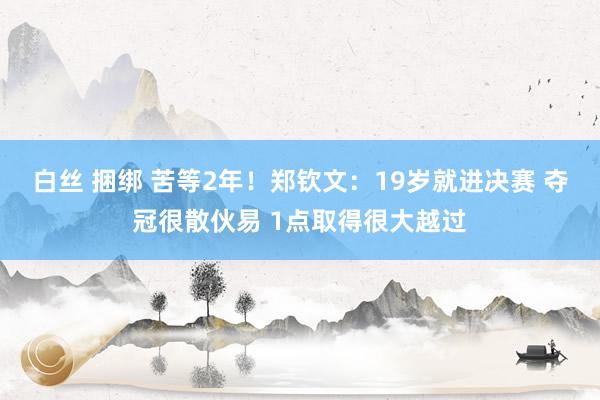 白丝 捆绑 苦等2年！郑钦文：19岁就进决赛 夺冠很散伙易 1点取得很大越过